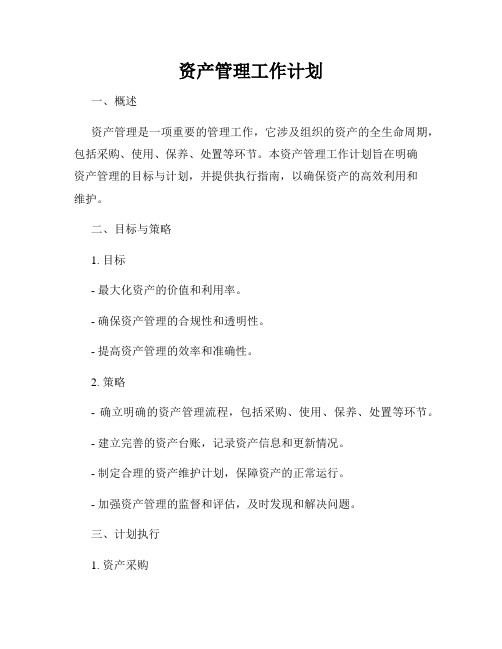 资产管理工作计划

一、概述

资产管理是一项重要的管理工作，它涉及组织的资产的全生命周期，包括采购、使用、保养、处置等环节。本资产管理工作计划旨在明确资产管理的目标与计划，并提供执行指南，以确保资产的高效利用和维护。

二、目标与策略

1. 目标

- 最大化资产的价值和利用率。

- 确保资产管理的合规性和透明性。

- 提高资产管理的效率和准确性。

2. 策略

- 确立明确的资产管理流程，包括采购、使用、保养、处置等环节。

- 建立完善的资产台账，记录资产信息和更新情况。

- 制定合理的资产维护计划，保障资产的正常运行。

- 加强资产管理的监督和评估，及时发现和解决问题。

三、计划执行

1. 资产采购